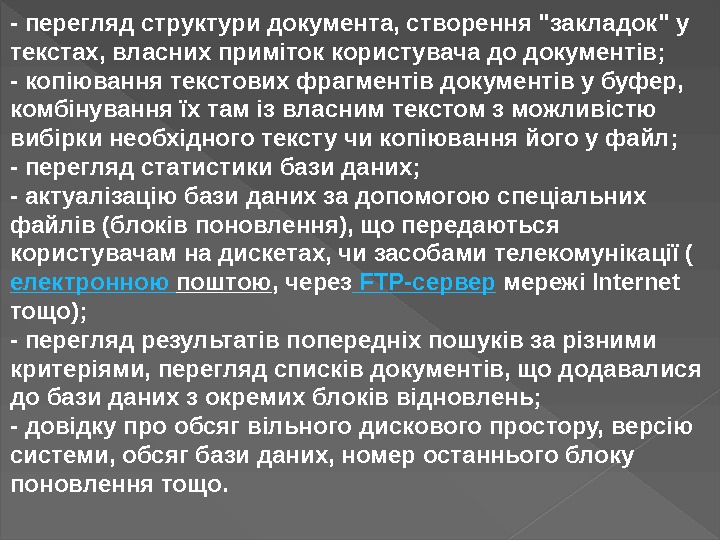 - перегляд структури документа, створення "закладок" у текстах, власних приміток користувача до документів;
- копіювання текстових фрагментів документів у буфер, комбінування їх там із власним текстом з можливістю вибірки необхідного тексту чи копіювання його у файл;
- перегляд статистики бази даних;
- актуалізацію бази даних за допомогою спеціальних файлів (блоків поновлення), що передаються користувачам на дискетах, чи засобами телекомунікації ( електронною поштою, через FTP-сервер мережі Internet тощо);
- перегляд результатів попередніх пошуків за різними критеріями, перегляд списків документів, що додавалися до бази даних з окремих блоків відновлень;
- довідку про обсяг вільного дискового простору, версію системи, обсяг бази даних, номер останнього блоку поновлення тощо.